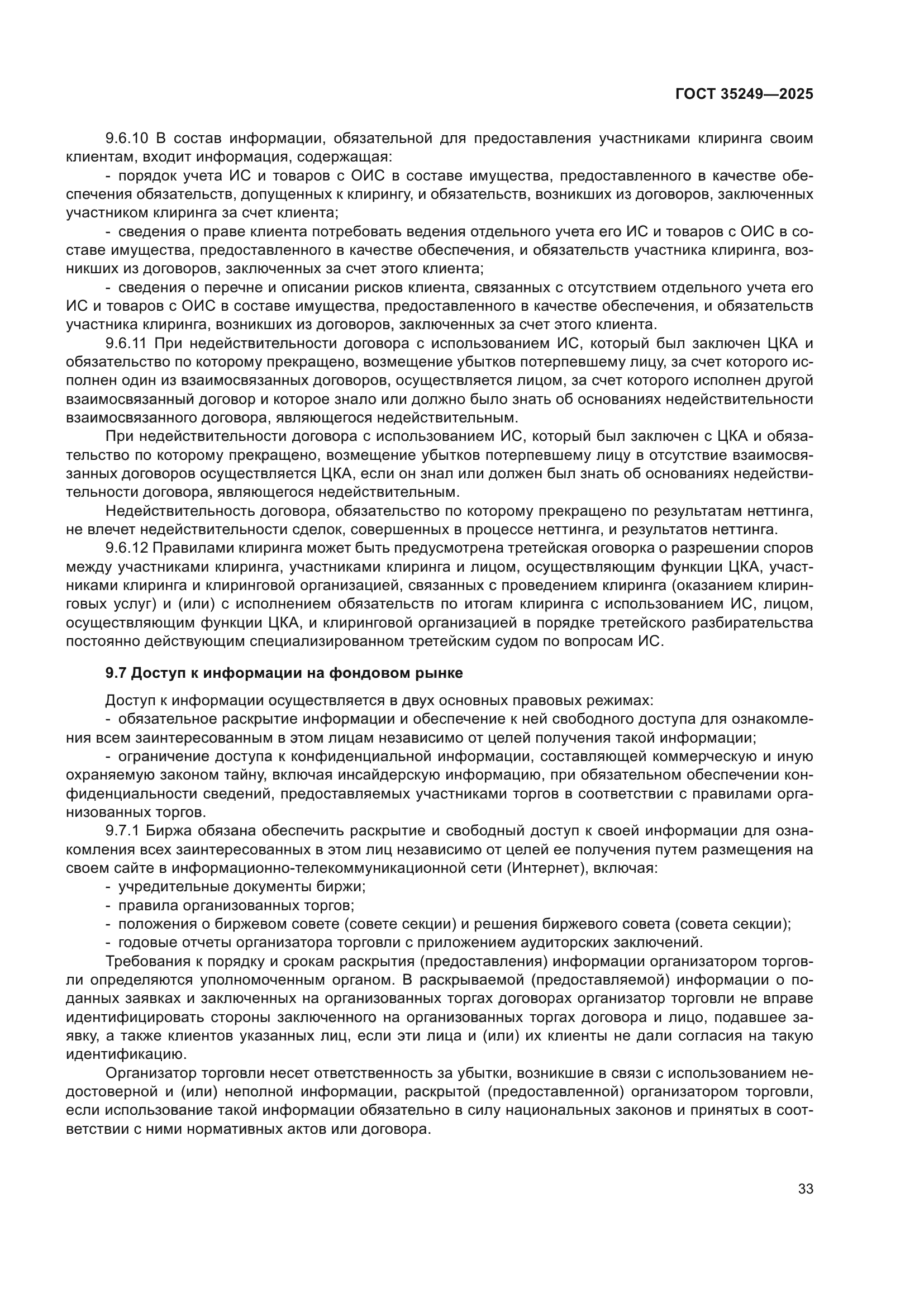 ГОСТ 35249—2025

9.6.10 В состав информации, обязательной для предоставления участниками клиринга своим клиентам, входит информация, содержащая:

- порядок учета ИС и товаров с ОИС в составе имущества, предоставленного в качестве обеспечения обязательств, допущенных к клирингу, и обязательств, возникших из договоров, заключенных участником клиринга за счет клиента;

- сведения о праве клиента потребовать ведения отдельного учета его ИС и товаров с ОИС в составе имущества, предоставленного в качестве обеспечения, и обязательств участника клиринга, возникших из договоров, заключенных за счет этого клиента;

- сведения о перечне и описании рисков клиента, связанных с отсутствием отдельного учета его ИС и товаров с ОИС в составе имущества, предоставленного в качестве обеспечения, и обязательств участника клиринга, возникших из договоров, заключенных за счет этого клиента.

9.6.11 При недействительности договора с использованием ИС, который был заключен ЦКА и обязательство по которому прекращено, возмещение убытков потерпевшему лицу, за счет которого исполнен один из взаимосвязанных договоров, осуществляется лицом, за счет которого исполнен другой взаимосвязанный договор и которое знало или должно было знать об основаниях недействительности взаимосвязанного договора, являющегося недействительным.

При недействительности договора с использованием ИС, который был заключен с ЦКА и обязательство по которому прекращено, возмещение убытков потерпевшему лицу в отсутствие взаимосвязанных договоров осуществляется ЦКА, если он знал или должен был знать об основаниях недействительности договора, являющегося недействительным.

Недействительность договора, обязательство по которому прекращено по результатам неттинга, не влечет недействительности сделок, совершенных в процессе неттинга, и результатов неттинга.

9.6.12 Правилами клиринга может быть предусмотрена третейская оговорка о разрешении споров между участниками клиринга, участниками клиринга и лицом, осуществляющим функции ЦКА, участниками клиринга и клиринговой организацией, связанных с проведением клиринга (оказанием клиринговых услуг) и (или) с исполнением обязательств по итогам клиринга с использованием ИС, лицом, осуществляющим функции ЦКА, и клиринговой организацией в порядке третейского разбирательства постоянно действующим специализированном третейским судом по вопросам ИС.

9.7 Доступ к информации на фондовом рынке

Доступ к информации осуществляется в двух основных правовых режимах:

- обязательное раскрытие информации и обеспечение к ней свободного доступа для ознакомления всем заинтересованным в этом лицам независимо от целей получения такой информации;

- ограничение доступа к конфиденциальной информации, составляющей коммерческую и иную охраняемую законом тайну, включая инсайдерскую информацию, при обязательном обеспечении конфиденциальности сведений, предоставляемых участниками торгов в соответствии с правилами организованных торгов.

9.7.1 Биржа обязана обеспечить раскрытие и свободный доступ к своей информации для ознакомления всех заинтересованных в этом лиц независимо от целей ее получения путем размещения на своем сайте в информационно-телекоммуникационной сети (Интернет), включая:

- учредительные документы биржи;
- правила организованных торгов;
- положения о биржевом совете (совете секции) и решения биржевого совета (совета секции);
- годовые отчеты организатора торговли с приложением аудиторских заключений.

Требования к порядку и срокам раскрытия (предоставления) информации организатором торговли определяются уполномоченным органом. В раскрываемой (предоставляемой) информации о поданных заявках и заключенных на организованных торгах договорах организатор торговли не вправе идентифицировать стороны заключенного на организованных торгах договора и лицо, подавшее заявку, а также клиентов указанных лиц, если эти лица и (или) их клиенты не дали согласия на такую идентификацию.

Организатор торговли несет ответственность за убытки, возникшие в связи с использованием недостоверной и (или) неполной информации, раскрытой (предоставленной) организатором торговли, если использование такой информации обязательно в силу национальных законов и принятых в соответствии с ними нормативных актов или договора.

33